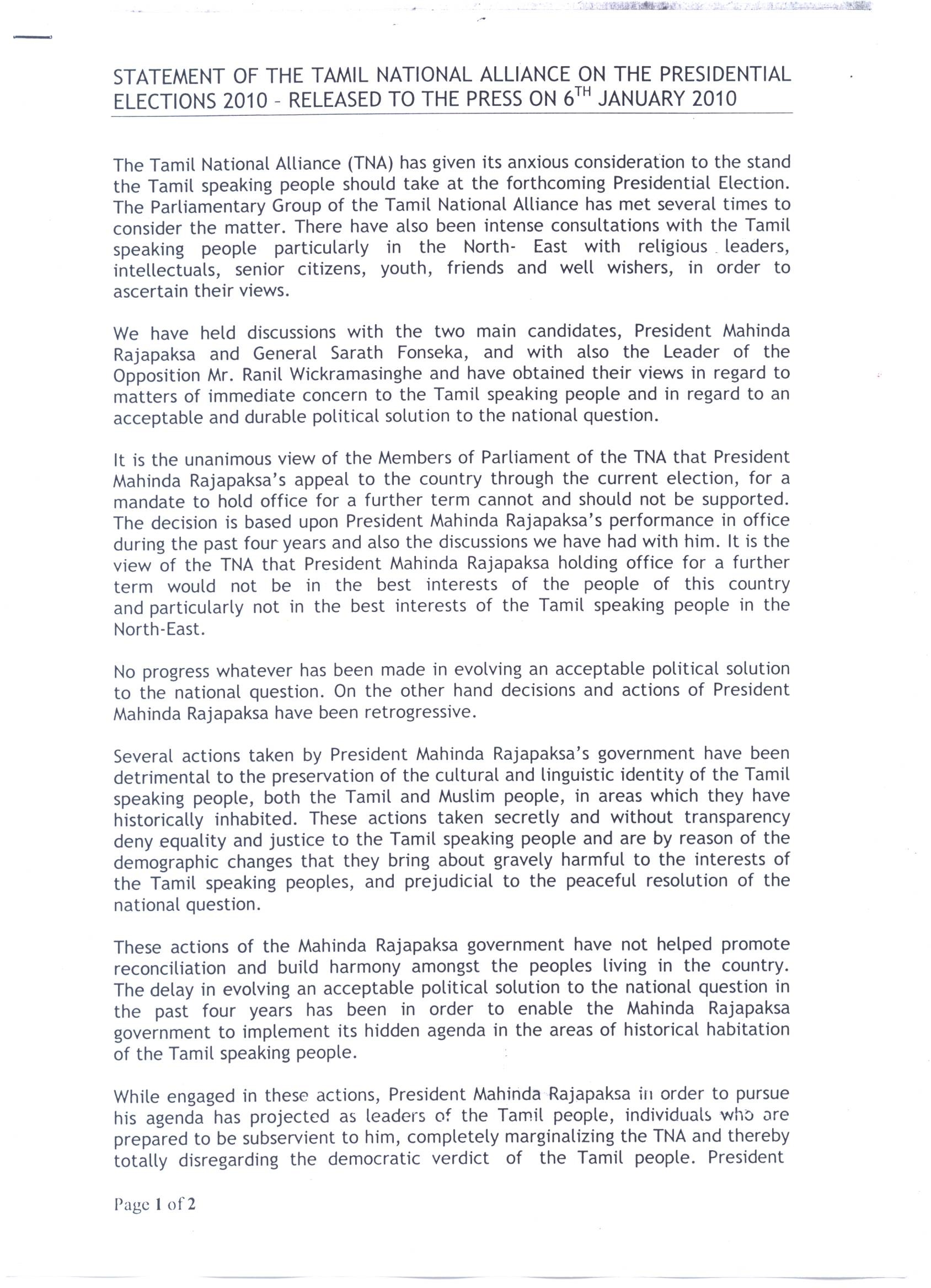 STATEMENT OF THE TAMIL NATIONAL ALLIANCE ON THE PRESIDENTIAL ELECTIONS 2010 - RELEASED TO THE PRESS ON 6$^{TH}$ JANUARY 2010

The Tamil National Alliance (TNA) has given its anxious consideration to the stand the Tamil speaking people should take at the forthcoming Presidential Election. The Parliamentary Group of the Tamil National Alliance has met several times to consider the matter. There have also been intense consultations with the Tamil speaking people particularly in the North- East with religious leaders, intellectuals, senior citizens, youth, friends and well wishers, in order to ascertain their views.

We have held discussions with the two main candidates, President Mahinda Rajapaksa and General Sarath Fonseka, and with also the Leader of the Opposition Mr. Ranil Wickramasinghe and have obtained their views in regard to matters of immediate concern to the Tamil speaking people and in regard to an acceptable and durable political solution to the national question.

It is the unanimous view of the Members of Parliament of the TNA that President Mahinda Rajapaksa's appeal to the country through the current election, for a mandate to hold office for a further term cannot and should not be supported. The decision is based upon President Mahinda Rajapaksa's performance in office during the past four years and also the discussions we have had with him. It is the view of the TNA that President Mahinda Rajapaksa holding office for a further term would not be in the best interests of the people of this country and particularly not in the best interests of the Tamil speaking people in the North-East.

No progress whatever has been made in evolving an acceptable political solution to the national question. On the other hand decisions and actions of President Mahinda Rajapaksa have been retrogressive.

Several actions taken by President Mahinda Rajapaksa's government have been detrimental to the preservation of the cultural and linguistic identity of the Tamil speaking people, both the Tamil and Muslim people, in areas which they have historically inhabited. These actions taken secretly and without transparency deny equality and justice to the Tamil speaking people and are by reason of the demographic changes that they bring about gravely harmful to the interests of the Tamil speaking peoples, and prejudicial to the peaceful resolution of the national question.

These actions of the Mahinda Rajapaksa government have not helped promote reconciliation and build harmony amongst the peoples living in the country. The delay in evolving an acceptable political solution to the national question in the past four years has been in order to enable the Mahinda Rajapaksa government to implement its hidden agenda in the areas of historical habitation of the Tamil speaking people.

While engaged in these actions, President Mahinda Rajapaksa in order to pursue his agenda has projected as leaders of the Tamil people, individuals who are prepared to be subservient to him, completely marginalizing the TNA and thereby totally disregarding the democratic verdict of the Tamil people. President

Page 1 of 2